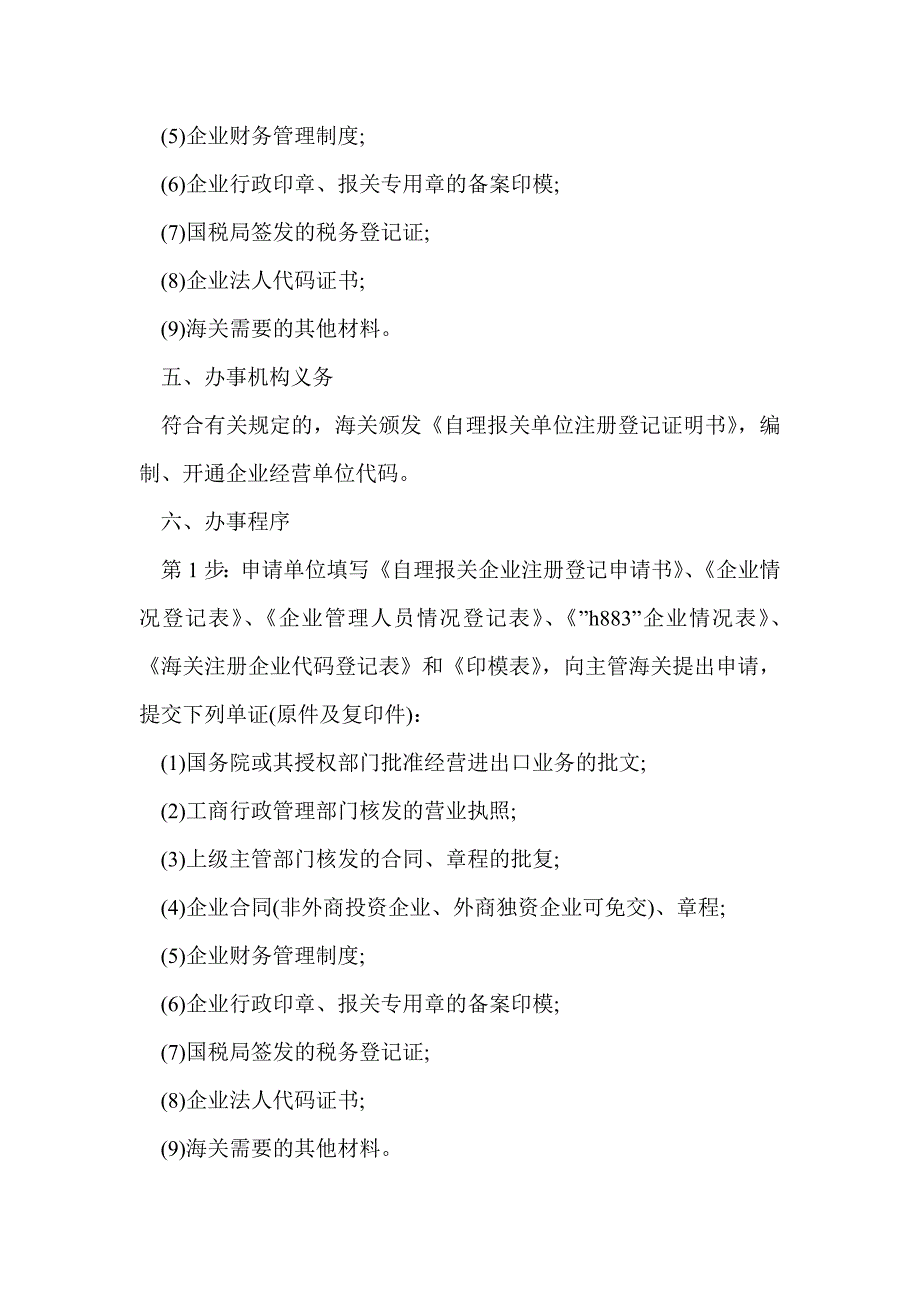 (5)企业财务管理制度;

(6)企业行政印章、报关专用章的备案印模;

(7)国税局签发的税务登记证;

(8)企业法人代码证书;

(9)海关需要的其他材料。

五、办事机构义务

符合有关规定的，海关颁发《自理报关单位注册登记证明书》，编制、开通企业经营单位代码。

六、办事程序

第 1 步: 申请单位填写《自理报关企业注册登记申请书》、《企业情况登记表》、《企业管理人员情况登记表》、《”h883”企业情况表》、《海关注册企业代码登记表》和《印模表》，向主管海关提出申请，提交下列单证(原件及复印件):

(1)国务院或其授权部门批准经营进出口业务的批文;

(2)工商行政管理部门核发的营业执照;

(3)上级主管部门核发的合同、章程的批复;

(4)企业合同(非外商投资企业、外商独资企业可免交)、章程;

(5)企业财务管理制度;

(6)企业行政印章、报关专用章的备案印模;

(7)国税局签发的税务登记证;

(8)企业法人代码证书;

(9)海关需要的其他材料。